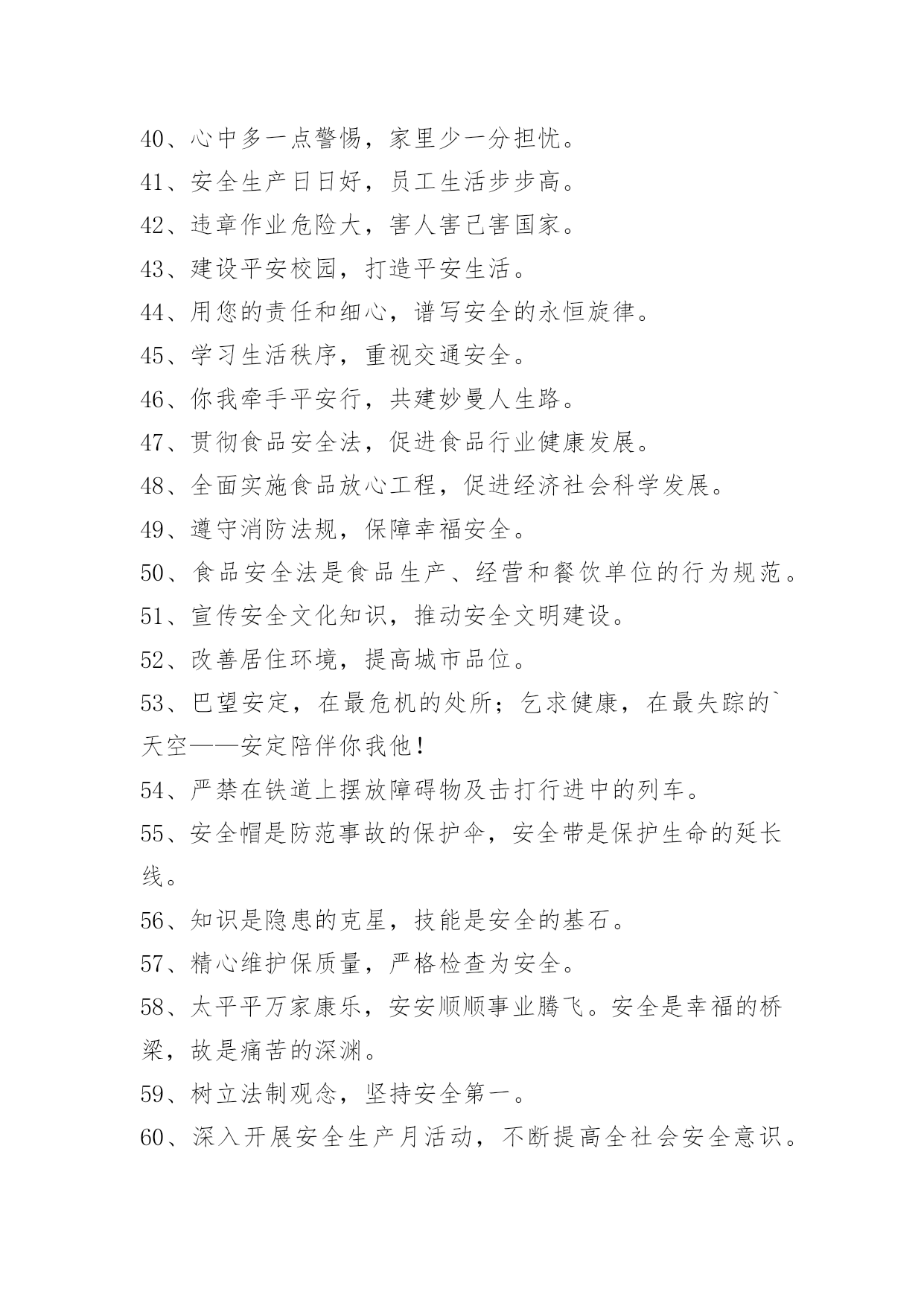 40、心中多一点警惕，家里少一分担忧。

41、安全生产日日好，员工生活步步高。

42、违章作业危险大，害人害己害国家。

43、建设平安校园，打造平安生活。

44、用您的责任和细心，谱写安全的永恒旋律。

45、学习生活秩序，重视交通安全。

46、你我牵手平安行，共建妙曼人生路。

47、贯彻食品安全法，促进食品行业健康发展。

48、全面实施食品放心工程，促进经济社会科学发展。

49、遵守消防法规，保障幸福安全。

50、食品安全法是食品生产、经营和餐饮单位的行为规范。

51、宣传安全文化知识，推动安全文明建设。

52、改善居住环境，提高城市品位。

53、巴望安定，在最危机的处所；乞求健康，在最失踪的`天空——安定陪伴你我他！

54、严禁在铁道上摆放障碍物及击打行进中的列车。

55、安全帽是防范事故的保护伞，安全带是保护生命的延长线。

56、知识是隐患的克星，技能是安全的基石。

57、精心维护保质量，严格检查为安全。

58、太平平万家康乐，安安顺顺事业腾飞。安全是幸福的桥梁，故是痛苦的深渊。

59、树立法制观念，坚持安全第一。

60、深入开展安全生产月活动，不断提高全社会安全意识。